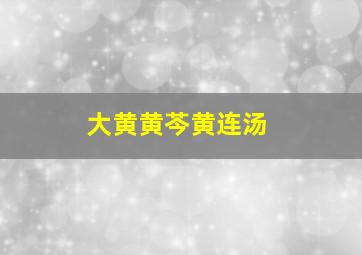 大黄黄芩黄连汤